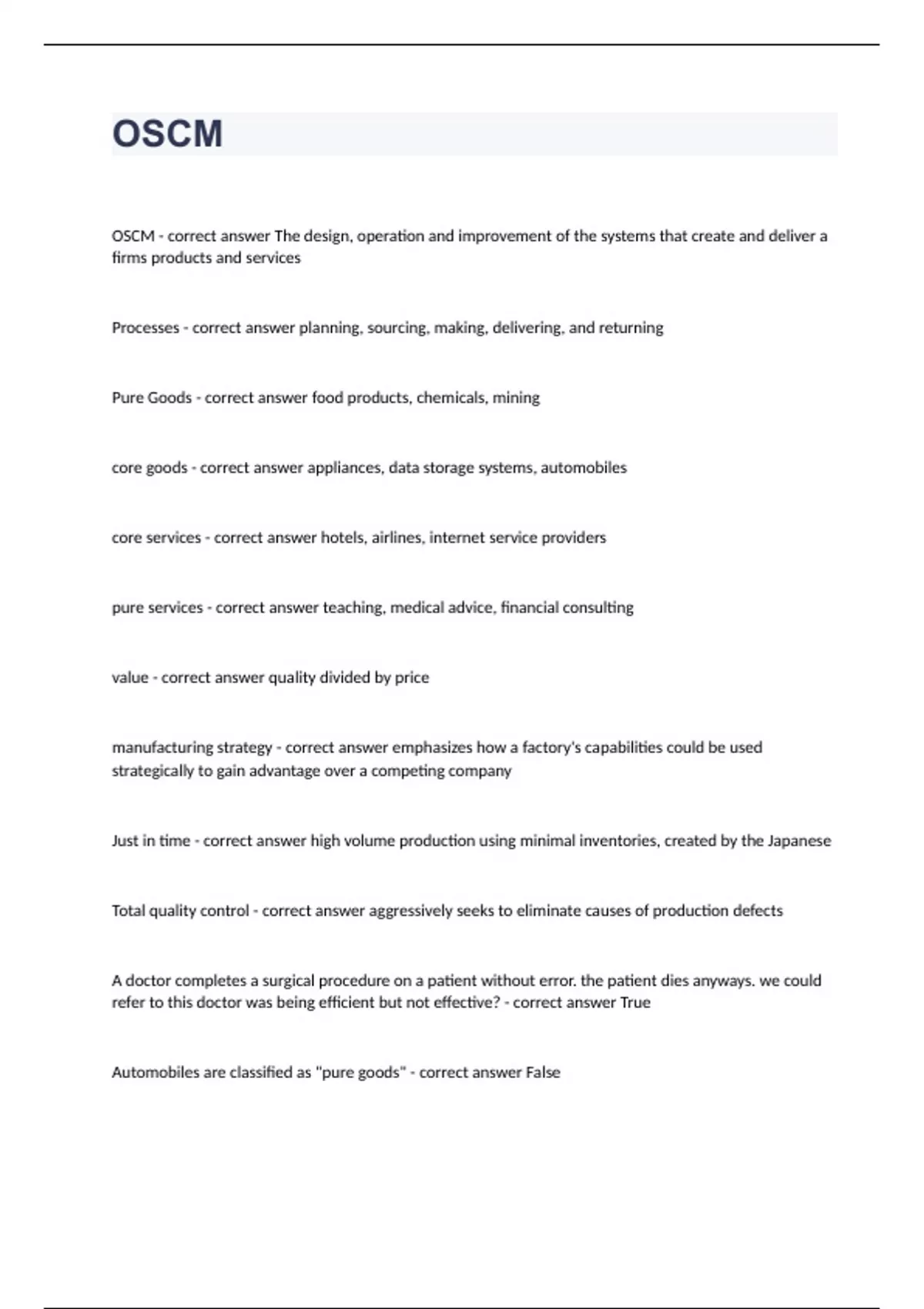 OSCM

OSCM - correct answer The design, operation and improvement of the systems that create and deliver a firms products and services

Processes - correct answer planning, sourcing, making, delivering, and returning

Pure Goods - correct answer food products, chemicals, mining

core goods - correct answer appliances, data storage systems, automobiles

core services - correct answer hotels, airlines, internet service providers

pure services - correct answer teaching, medical advice, financial consulting

value - correct answer quality divided by price

manufacturing strategy - correct answer emphasizes how a factory's capabilities could be used strategically to gain advantage over a competing company

Just in time - correct answer high volume production using minimal inventories, created by the Japanese

Total quality control - correct answer aggressively seeks to eliminate causes of production defects

A doctor completes a surgical procedure on a patient without error. the patient dies anyways. we could refer to this doctor was being efficient but not effective? - correct answer True

Automobiles are classified as "pure goods" - correct answer False